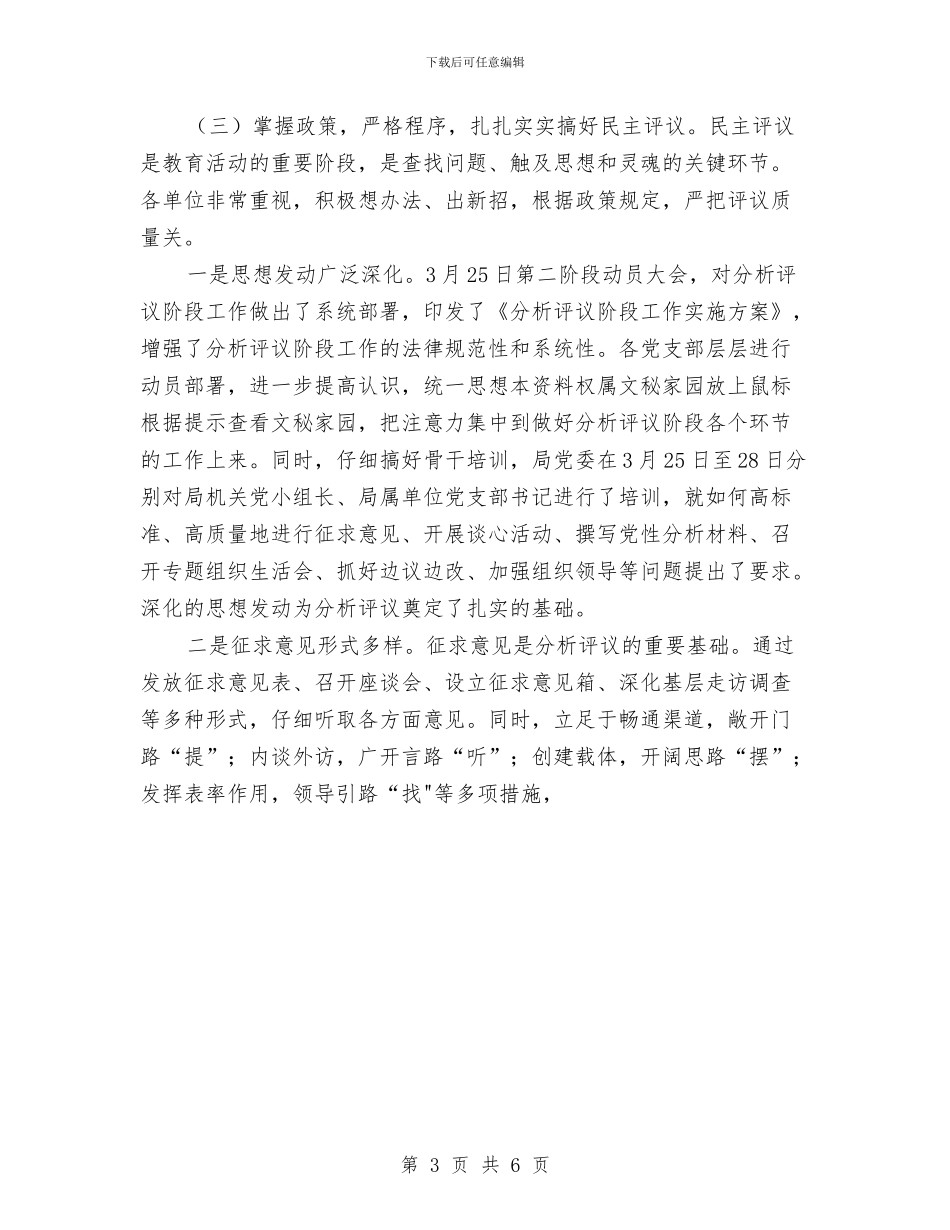 下载后可任意编辑

（三）掌握政策，严格程序，扎扎实实搞好民主评议。民主评议是教育活动的重要阶段，是查找问题、触及思想和灵魂的关键环节。各单位非常重视，积极想办法、出新招，根据政策规定，严把评议质量关。

一是思想发动广泛深化。3月25日第二阶段动员大会，对分析评议阶段工作做出了系统部署，印发了《分析评议阶段工作实施方案》，增强了分析评议阶段工作的法律规范性和系统性。各党支部层层进行动员部署，进一步提高认识，统一思想本资料权属文秘家园放上鼠标根据提示查看文秘家园，把注意力集中到做好分析评议阶段各个环节的工作上来。同时，仔细搞好骨干培训，局党委在3月25日至28日分别对局机关党小组长、局属单位党支部书记进行了培训，就如何高标准、高质量地进行征求意见、开展谈心活动、撰写党性分析材料、召开专题组织生活会、抓好边议边改、加强组织领导等问题提出了要求。深化的思想发动为分析评议奠定了扎实的基础。

二是征求意见形式多样。征求意见是分析评议的重要基础。通过发放征求意见表、召开座谈会、设立征求意见箱、深化基层走访调查等多种形式，仔细听取各方面意见。同时，立足于畅通渠道，敞开门路“提”；内谈外访，广开言路“听”；创建载体，开阔思路“摆”；发挥表率作用，领导引路“找"等多项措施，

第 3 页 共 6 页